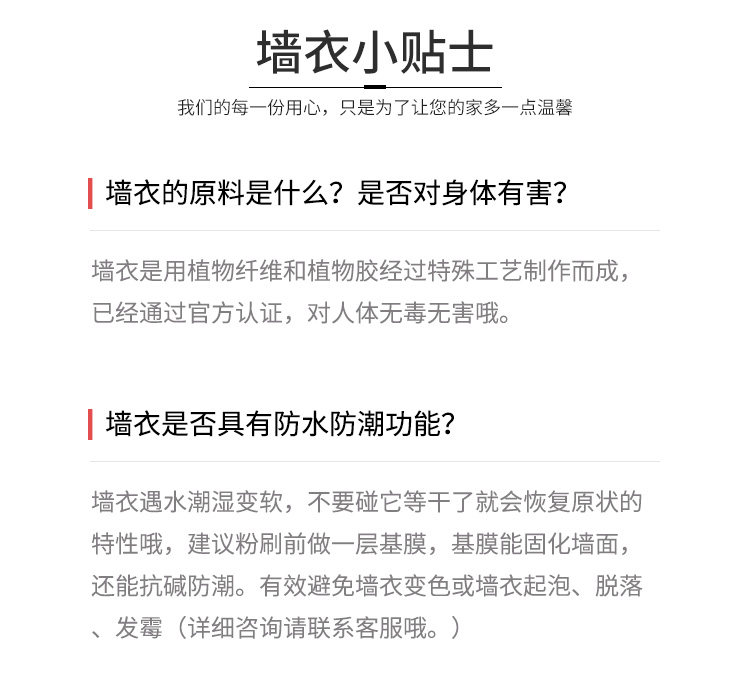 墙衣小贴士

我们的每一份用心，只是为了让您的家多一点温馨

墙衣的原料是什么？是否对身体有害？

墙衣是用植物纤维和植物胶经过特殊工艺制作而成，已经通过官方认证，对人体无毒无害哦。

墙衣是否具有防水防潮功能？

墙衣遇水潮湿变软，不要碰它等干了就会恢复原状的特性哦，建议粉刷前做一层基膜，基膜能固化墙面，还能抗碱防潮。有效避免墙衣变色或墙衣起泡、脱落、发霉（详细咨询请联系客服哦。）